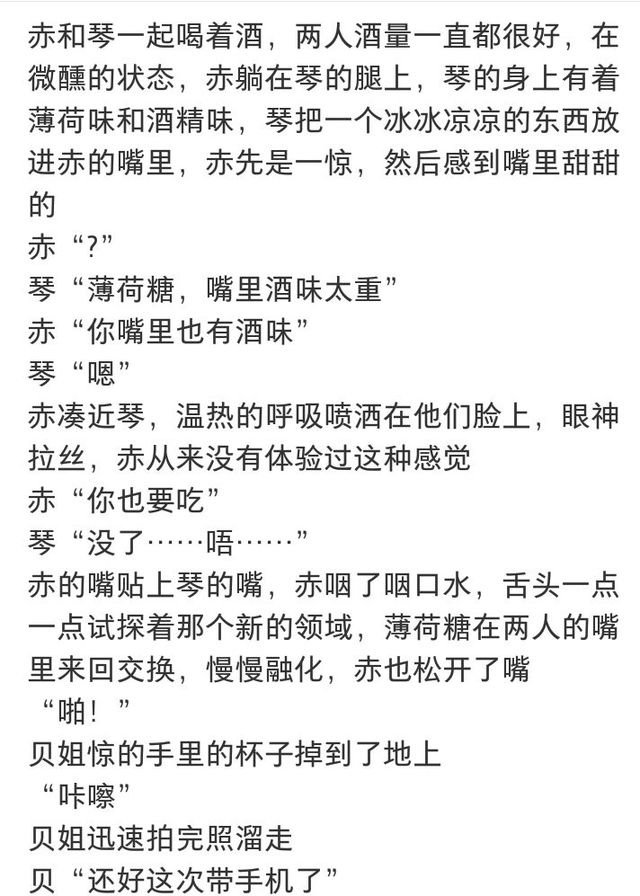 赤和琴一起喝着酒，两人酒量一直都很好，在微醺的状态，赤躺在琴的腿上，琴的身上有着薄荷味和酒精味，琴把一个冰冰凉凉的东西放进赤的嘴里，赤先是一惊，然后感到嘴里甜甜的
赤“?”
琴“薄荷糖，嘴里酒味太重”
赤“你嘴里也有酒味”
琴“嗯”
赤凑近琴，温热的呼吸喷洒在他们脸上，眼神拉丝，赤从来没有体验过这种感觉
赤“你也要吃”
琴“没了……唔……”
赤的嘴贴上琴的嘴，赤咽了咽口水，舌头一点一点试探着那个新的领域，薄荷糖在两人的嘴里来回交换，慢慢融化，赤也松开了嘴
“啪！”
贝姐惊的手里的杯子掉到了地上
“咔嚓”
贝姐迅速拍完照溜走
贝“还好这次带手机了”